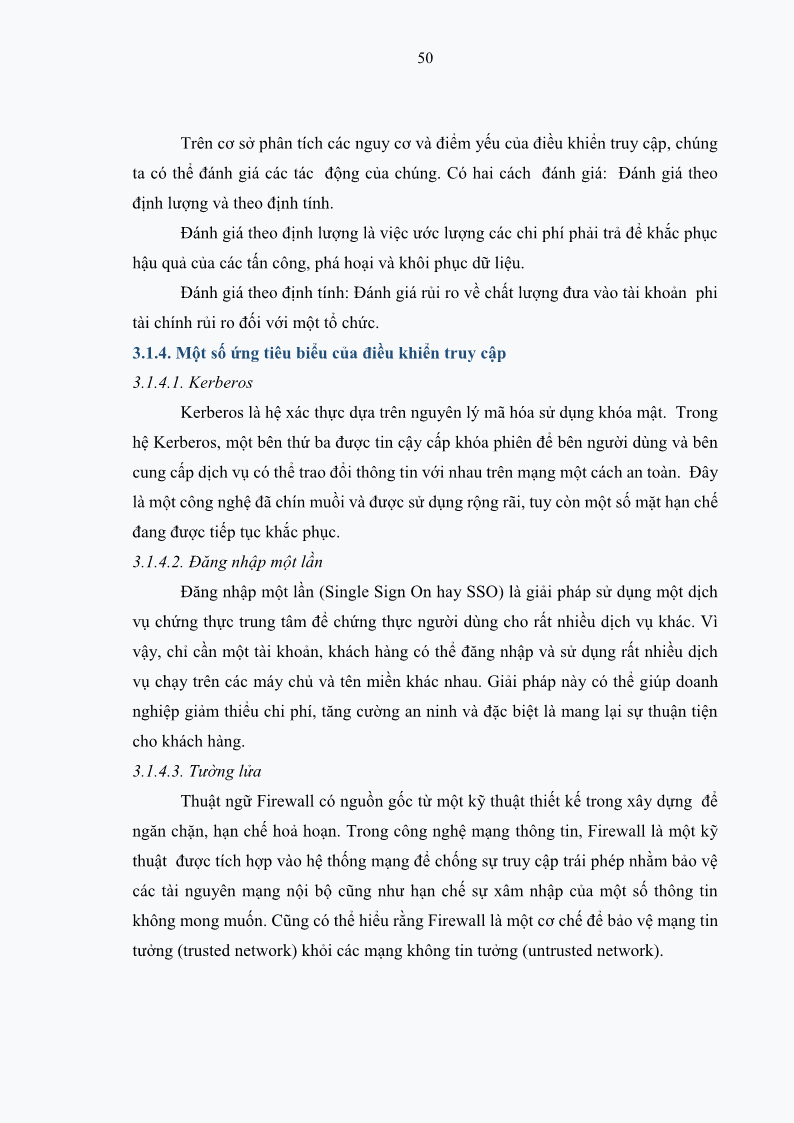 50

Trên cơ sở phân tích các nguy cơ và điểm yếu của điều khiển truy cập, chúng ta có thể đánh giá các tác động của chúng. Có hai cách đánh giá: Đánh giá theo định lượng và theo định tính.

Đánh giá theo định lượng là việc ước lượng các chi phí phải trả để khắc phục hậu quả của các tấn công, phá hoại và khôi phục dữ liệu.

Đánh giá theo định tính: Đánh giá rủi ro về chất lượng đưa vào tài khoản phi tài chính rủi ro đối với một tổ chức.

3.1.4. Một số ứng tiêu biểu của điều khiển truy cập

3.1.4.1. Kerberos

Kerberos là hệ xác thực dựa trên nguyên lý mã hóa sử dụng khóa mật. Trong hệ Kerberos, một bên thứ ba được tin cậy cấp khóa phiên để bên người dùng và bên cung cấp dịch vụ có thể trao đổi thông tin với nhau trên mạng một cách an toàn. Đây là một công nghệ đã chín muồi và được sử dụng rộng rãi, tuy còn một số mặt hạn chế đang được tiếp tục khắc phục.

3.1.4.2. Đăng nhập một lần

Đăng nhập một lần (Single Sign On hay SSO) là giải pháp sử dụng một dịch vụ chứng thực trung tâm để chứng thực người dùng cho rất nhiều dịch vụ khác. Vì vậy, chỉ cần một tài khoản, khách hàng có thể đăng nhập và sử dụng rất nhiều dịch vụ chạy trên các máy chủ và tên miền khác nhau. Giải pháp này có thể giúp doanh nghiệp giảm thiểu chi phí, tăng cường an ninh và đặc biệt là mang lại sự thuận tiện cho khách hàng.

3.1.4.3. Tường lửa

Thuật ngữ Firewall có nguồn gốc từ một kỹ thuật thiết kế trong xây dựng để ngăn chặn, hạn chế hoả hoạn. Trong công nghệ mạng thông tin, Firewall là một kỹ thuật được tích hợp vào hệ thống mạng để chống sự truy cập trái phép nhằm bảo vệ các tài nguyên mạng nội bộ cũng như hạn chế sự xâm nhập của một số thông tin không mong muốn. Cũng có thể hiểu rằng Firewall là một cơ chế để bảo vệ mạng tin tưởng (trusted network) khỏi các mạng không tin tưởng (untrusted network).